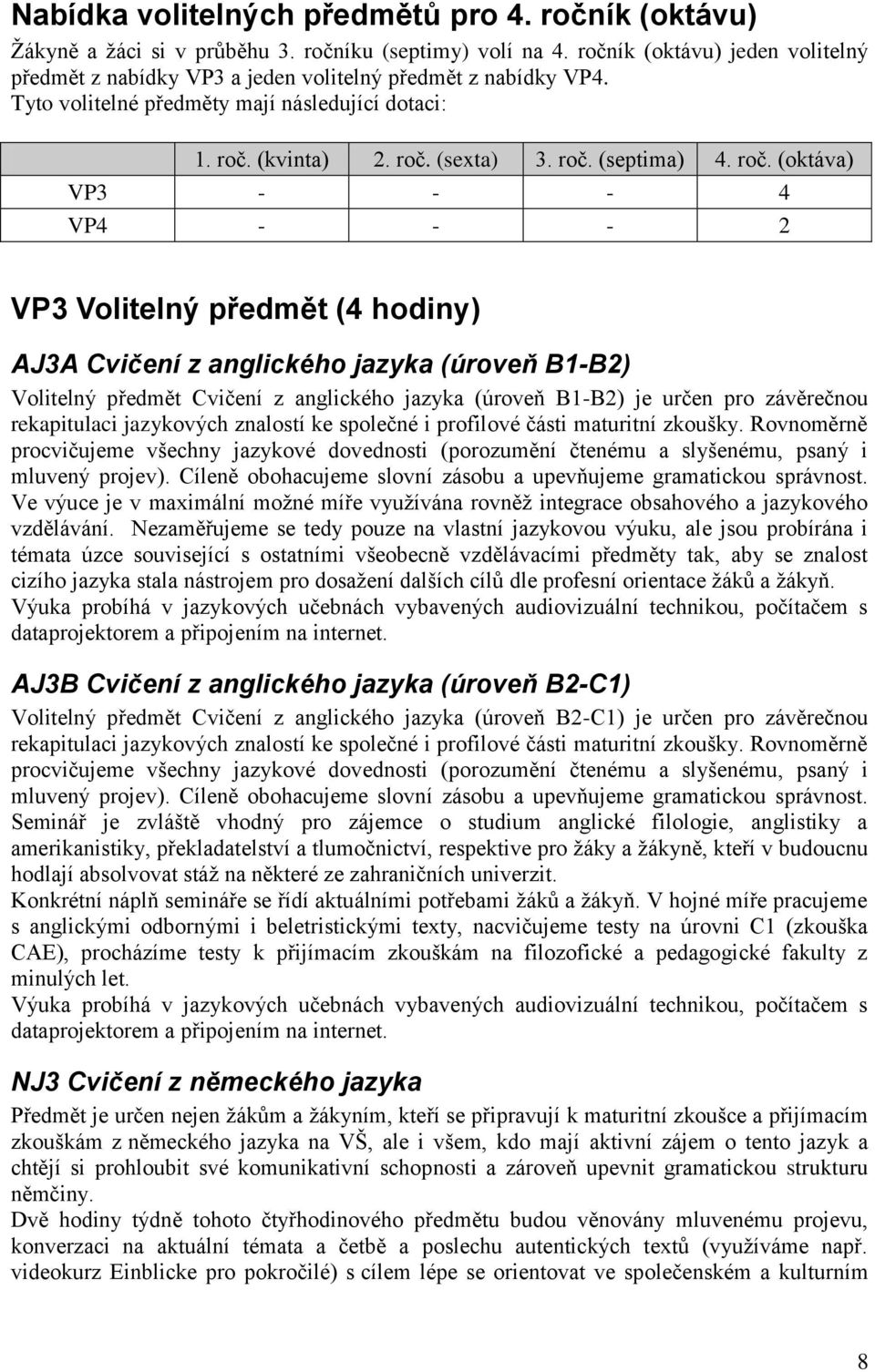 Nabídka volitelných předmětů pro 4. ročník (oktávu)

Žákyně a žáci si v průběhu 3. ročníku (septimy) volí na 4. ročník (oktávu) jeden volitelný předmět z nabídky VP3 a jeden volitelný předmět z nabídky VP4. Tyto volitelné předměty mají následující dotaci:

| | 1. roč. (kvinta) | 2. roč. (sexta) | 3. roč. (septima) | 4. roč. (oktáva) |
|---|---|---|---|---|
| VP3 | - | - | - | 4 |
| VP4 | - | - | - | 2 |

VP3 Volitelný předmět (4 hodiny)

AJ3A Cvičení z anglického jazyka (úroveň B1-B2)

Volitelný předmět Cvičení z anglického jazyka (úroveň B1-B2) je určen pro závěrečnou rekapitulaci jazykových znalostí ke společné i profilové části maturitní zkoušky. Rovnoměrně procvičujeme všechny jazykové dovednosti (porozumění čtenému a slyšenému, psaný i mluvený projev). Cíleně obohacujeme slovní zásobu a upevňujeme gramatickou správnost. Ve výuce je v maximální možné míře využívána rovněž integrace obsahového a jazykového vzdělávání. Nezaměřujeme se tedy pouze na vlastní jazykovou výuku, ale jsou probírána i témata úzce související s ostatními všeobecně vzdělávacími předměty tak, aby se znalost cizího jazyka stala nástrojem pro dosažení dalších cílů dle profesní orientace žáků a žákyň. Výuka probíhá v jazykových učebnách vybavených audiovizuální technikou, počítačem s dataprojektorem a připojením na internet.

AJ3B Cvičení z anglického jazyka (úroveň B2-C1)

Volitelný předmět Cvičení z anglického jazyka (úroveň B2-C1) je určen pro závěrečnou rekapitulaci jazykových znalostí ke společné i profilové části maturitní zkoušky. Rovnoměrně procvičujeme všechny jazykové dovednosti (porozumění čtenému a slyšenému, psaný i mluvený projev). Cíleně obohacujeme slovní zásobu a upevňujeme gramatickou správnost. Seminář je zvláště vhodný pro zájemce o studium anglické filologie, anglistiky a amerikanistiky, překladatelství a tlumočnictví, respektive pro žáky a žákyně, kteří v budoucnu hodlají absolvovat stáž na některé ze zahraničních univerzit.
Konkrétní náplň semináře se řídí aktuálními potřebami žáků a žákyň. V hojné míře pracujeme s anglickými odbornými i beletristickými texty, nacvičujeme testy na úrovni C1 (zkouška CAE), procházíme testy k přijímacím zkouškám na filozofické a pedagogické fakulty z minulých let.
Výuka probíhá v jazykových učebnách vybavených audiovizuální technikou, počítačem s dataprojektorem a připojením na internet.

NJ3 Cvičení z německého jazyka

Předmět je určen nejen žákům a žákyním, kteří se připravují k maturitní zkoušce a přijímacím zkouškám z německého jazyka na VŠ, ale i všem, kdo mají aktivní zájem o tento jazyk a chtějí si prohloubit své komunikativní schopnosti a zároveň upevnit gramatickou strukturu němčiny.
Dvě hodiny týdně tohoto čtyřhodinového předmětu budou věnovány mluvenému projevu, konverzaci na aktuální témata a četbě a poslechu autentických textů (využíváme např. videokurz Einblicke pro pokročilé) s cílem lépe se orientovat ve společenském a kulturním

8